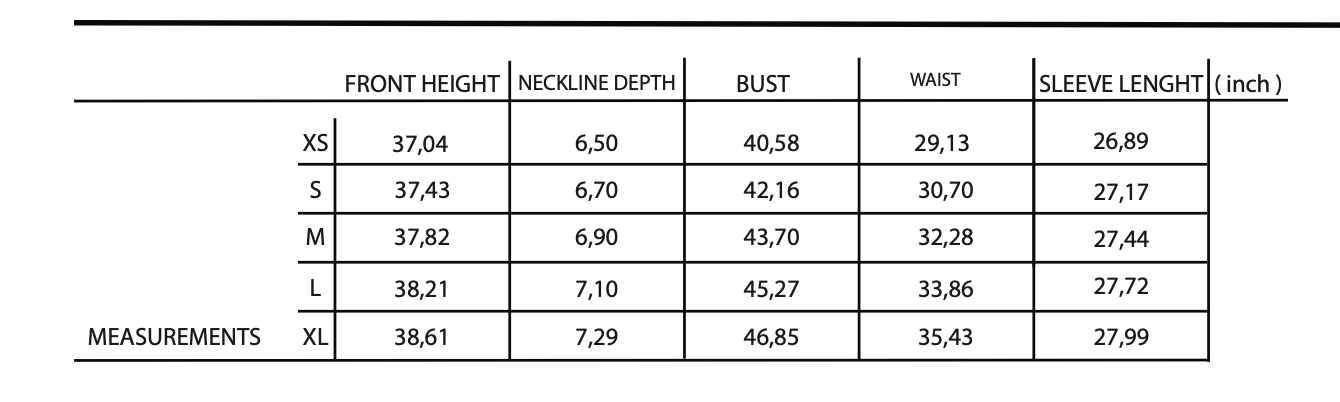 | | | FRONT HEIGHT | NECKLINE DEPTH | BUST | WAIST | SLEEVE LENGHT | ( inch ) |
|---|---|---|---|---|---|---|---|
| | XS | 37,04 | 6,50 | 40,58 | 29,13 | 26,89 | |
| | S | 37,43 | 6,70 | 42,16 | 30,70 | 27,17 | |
| | M | 37,82 | 6,90 | 43,70 | 32,28 | 27,44 | |
| | L | 38,21 | 7,10 | 45,27 | 33,86 | 27,72 | |
| MEASUREMENTS | XL | 38,61 | 7,29 | 46,85 | 35,43 | 27,99 | |